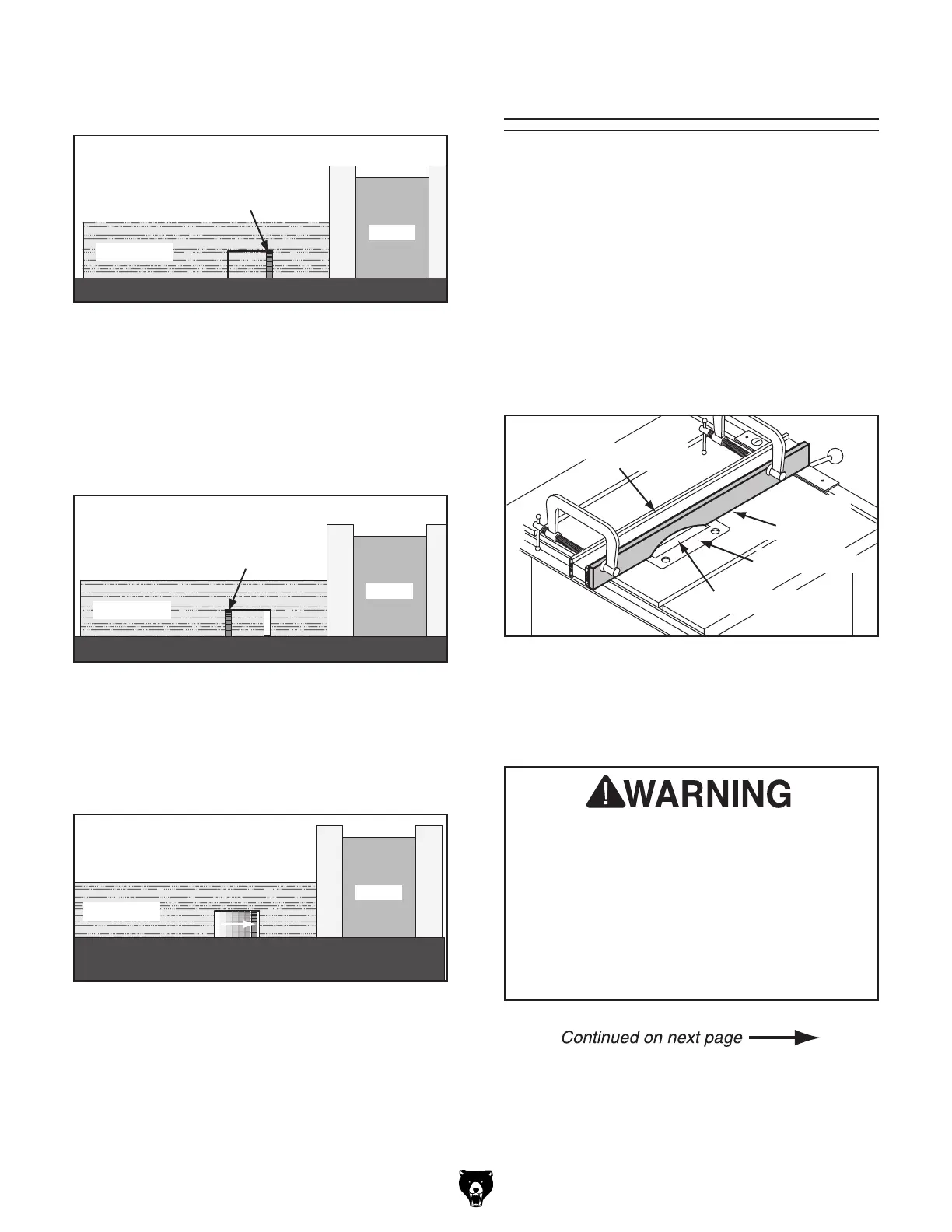 WARNING

Continued on next page